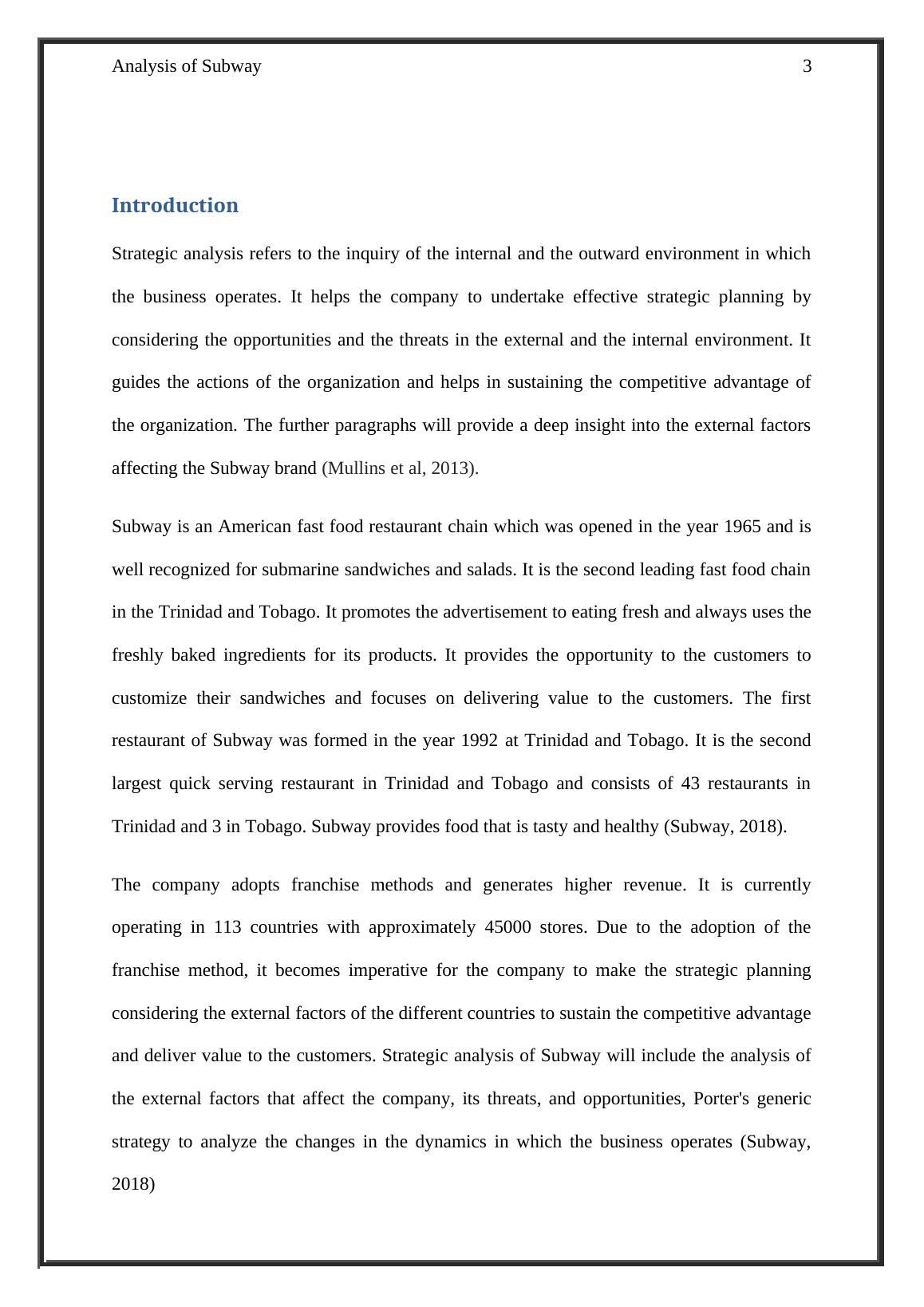 Analysis of Subway 3

Introduction

Strategic analysis refers to the inquiry of the internal and the outward environment in which the business operates. It helps the company to undertake effective strategic planning by considering the opportunities and the threats in the external and the internal environment. It guides the actions of the organization and helps in sustaining the competitive advantage of the organization. The further paragraphs will provide a deep insight into the external factors affecting the Subway brand (Mullins et al, 2013).

Subway is an American fast food restaurant chain which was opened in the year 1965 and is well recognized for submarine sandwiches and salads. It is the second leading fast food chain in the Trinidad and Tobago. It promotes the advertisement to eating fresh and always uses the freshly baked ingredients for its products. It provides the opportunity to the customers to customize their sandwiches and focuses on delivering value to the customers. The first restaurant of Subway was formed in the year 1992 at Trinidad and Tobago. It is the second largest quick serving restaurant in Trinidad and Tobago and consists of 43 restaurants in Trinidad and 3 in Tobago. Subway provides food that is tasty and healthy (Subway, 2018).

The company adopts franchise methods and generates higher revenue. It is currently operating in 113 countries with approximately 45000 stores. Due to the adoption of the franchise method, it becomes imperative for the company to make the strategic planning considering the external factors of the different countries to sustain the competitive advantage and deliver value to the customers. Strategic analysis of Subway will include the analysis of the external factors that affect the company, its threats, and opportunities, Porter's generic strategy to analyze the changes in the dynamics in which the business operates (Subway, 2018)